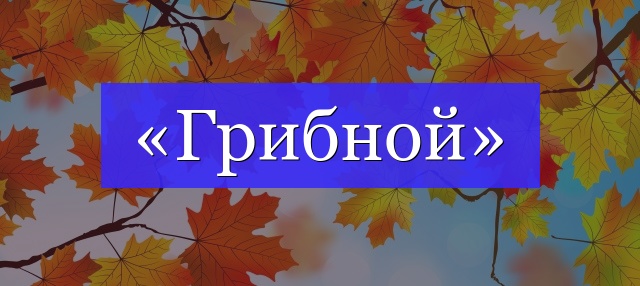 «Грибной»